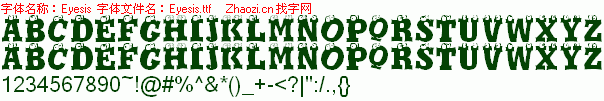 字体名称：Eyesis 字体文件名：Eyesis.ttf Zhaozi.cn 找字网

ABCDEFGHIJKLMNOPQRSTUVWXYZ
ABCDEFGHIJKLMNOPQRSTUVWXYZ
1234567890~!@#%^&*()_+-<?|":/.,{}